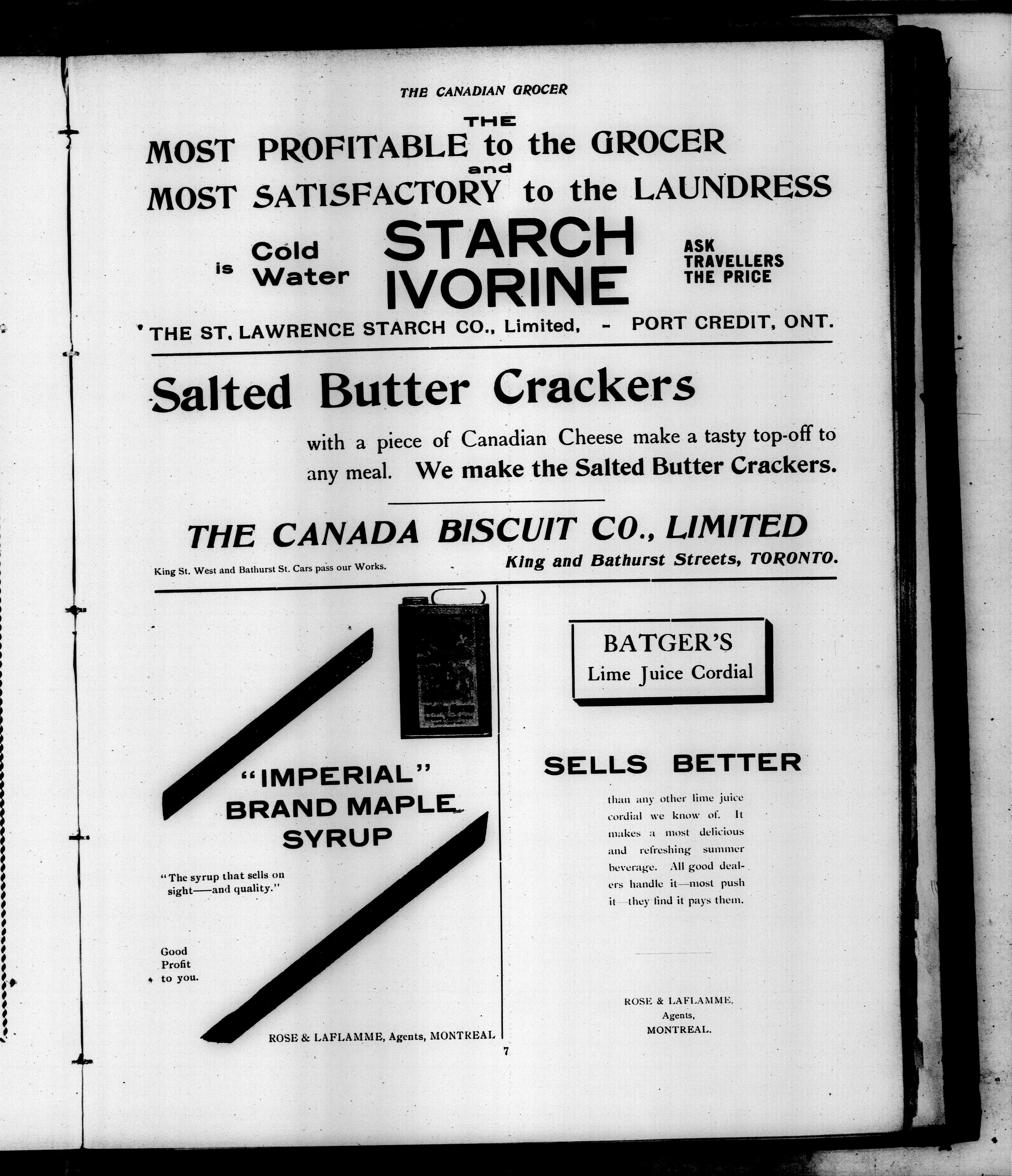 THE CANADIAN GROCER

THE
MOST PROFITABLE to the GROCER
and
MOST SATISFACTORY to the LAUNDRESS

is Cold Water STARCH IVORINE

ASK TRAVELLERS THE PRICE

THE ST. LAWRENCE STARCH CO., Limited, - PORT CREDIT, ONT.

Salted Butter Crackers

with a piece of Canadian Cheese make a tasty top-off to any meal. We make the Salted Butter Crackers.

THE CANADA BISCUIT CO., LIMITED

King St. West and Bathurst St. Cars pass our Works.

King and Bathurst Streets, TORONTO.

"IMPERIAL" BRAND MAPLE SYRUP

"The syrup that sells on sight——and quality."

Good Profit to you.

ROSE & LAFLAMME, Agents, MONTREAL

BATGER'S
Lime Juice Cordial

SELLS BETTER

than any other lime juice cordial we know of. It makes a most delicious and refreshing summer beverage. All good dealers handle it—most push it—they find it pays them.

ROSE & LAFLAMME,
Agents,
MONTREAL.

7